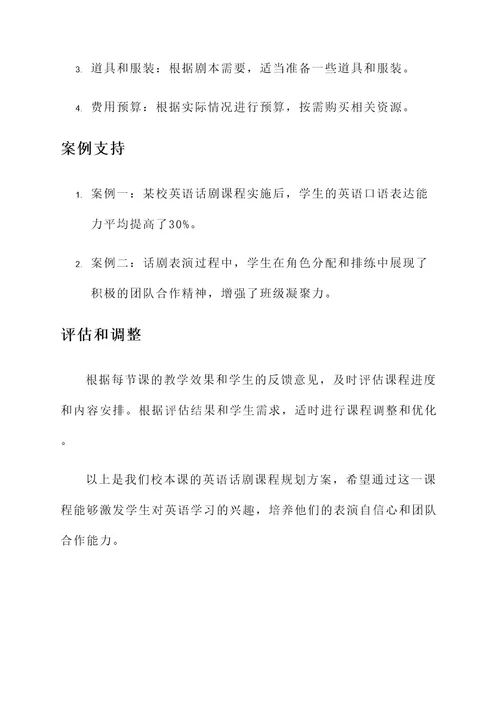 3. 道具和服装：根据剧本需要，适当准备一些道具和服装。

4. 费用预算：根据实际情况进行预算，按需购买相关资源。

案例支持

1. 案例一：某校英语话剧课程实施后，学生的英语口语表达能力平均提高了30%。

2. 案例二：话剧表演过程中，学生在角色分配和排练中展现了积极的团队合作精神，增强了班级凝聚力。

评估和调整

根据每节课的教学效果和学生的反馈意见，及时评估课程进度和内容安排。根据评估结果和学生需求，适时进行课程调整和优化。

以上是我们校本课的英语话剧课程规划方案，希望通过这一课程能够激发学生对英语学习的兴趣，培养他们的表演自信心和团队合作能力。